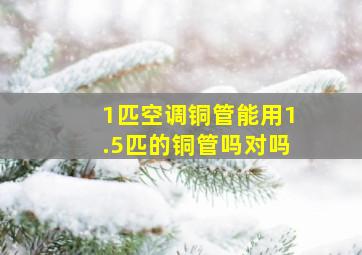 1匹空调铜管能用1.5匹的铜管吗对吗